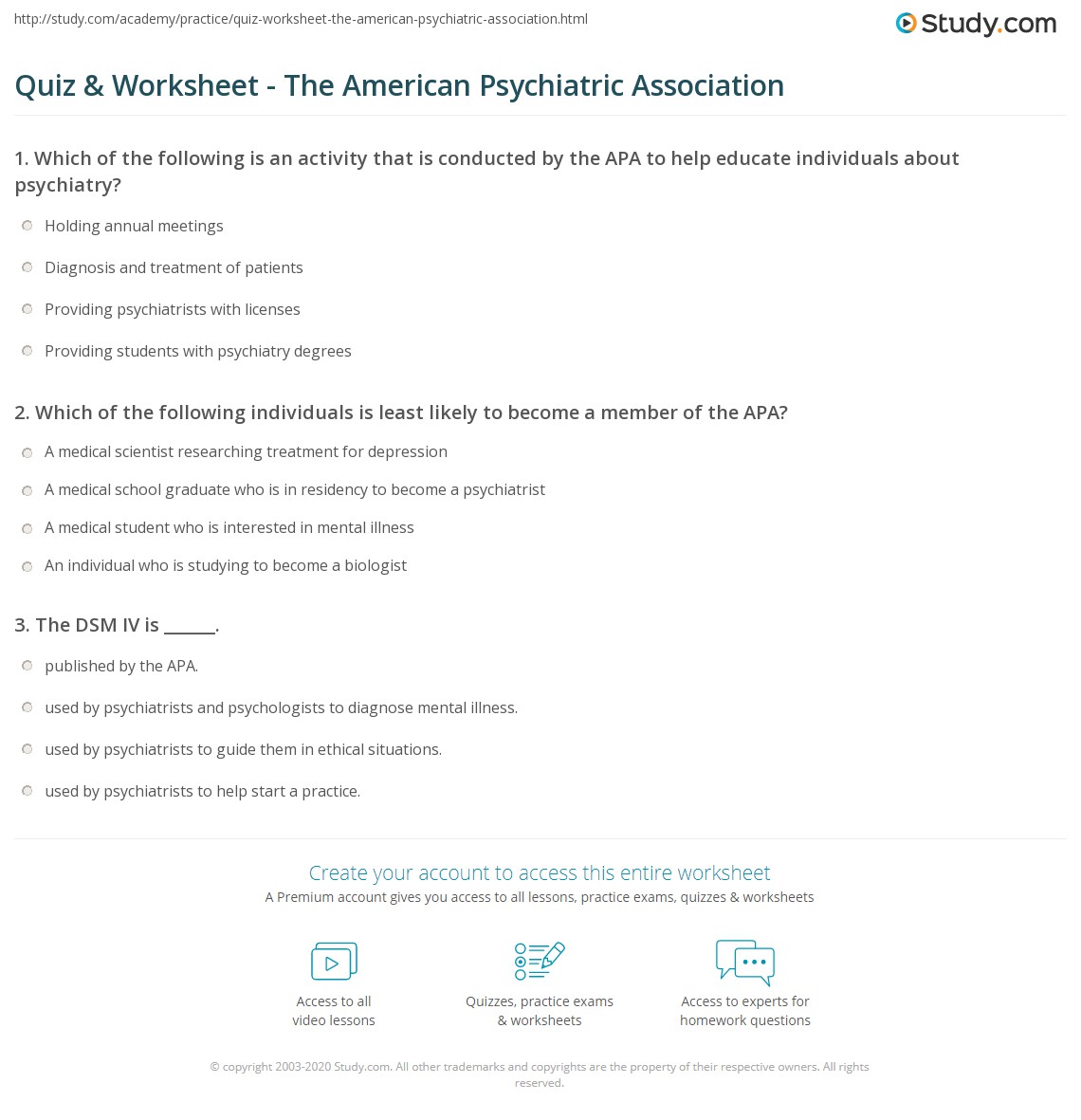 http://study.com/academy/practice/quiz-worksheet-the-american-psychiatric-association.html

Study.com

Quiz & Worksheet - The American Psychiatric Association

1. Which of the following is an activity that is conducted by the APA to help educate individuals about psychiatry?

Holding annual meetings

Diagnosis and treatment of patients

Providing psychiatrists with licenses

Providing students with psychiatry degrees

2. Which of the following individuals is least likely to become a member of the APA?

A medical scientist researching treatment for depression

A medical school graduate who is in residency to become a psychiatrist

A medical student who is interested in mental illness

An individual who is studying to become a biologist

3. The DSM IV is ______.

published by the APA.

used by psychiatrists and psychologists to diagnose mental illness.

used by psychiatrists to guide them in ethical situations.

used by psychiatrists to help start a practice.

Create your account to access this entire worksheet

A Premium account gives you access to all lessons, practice exams, quizzes & worksheets

Access to all video lessons

Quizzes, practice exams & worksheets

Access to experts for homework questions

© copyright 2003-2020 Study.com. All other trademarks and copyrights are the property of their respective owners. All rights reserved.